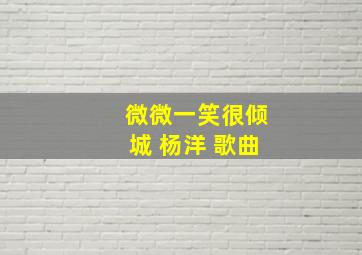 微微一笑很倾城 杨洋 歌曲